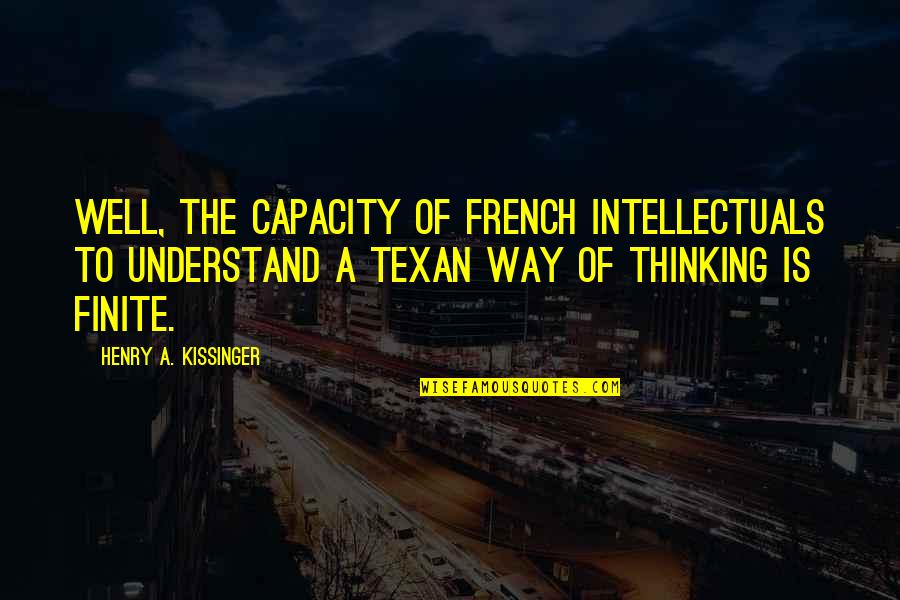 WELL, THE CAPACITY OF FRENCH INTELLECTUALS TO UNDERSTAND A TEXAN WAY OF THINKING IS FINITE.

HENRY A. KISSINGER

WISEFAMOUSQUOTES.COM